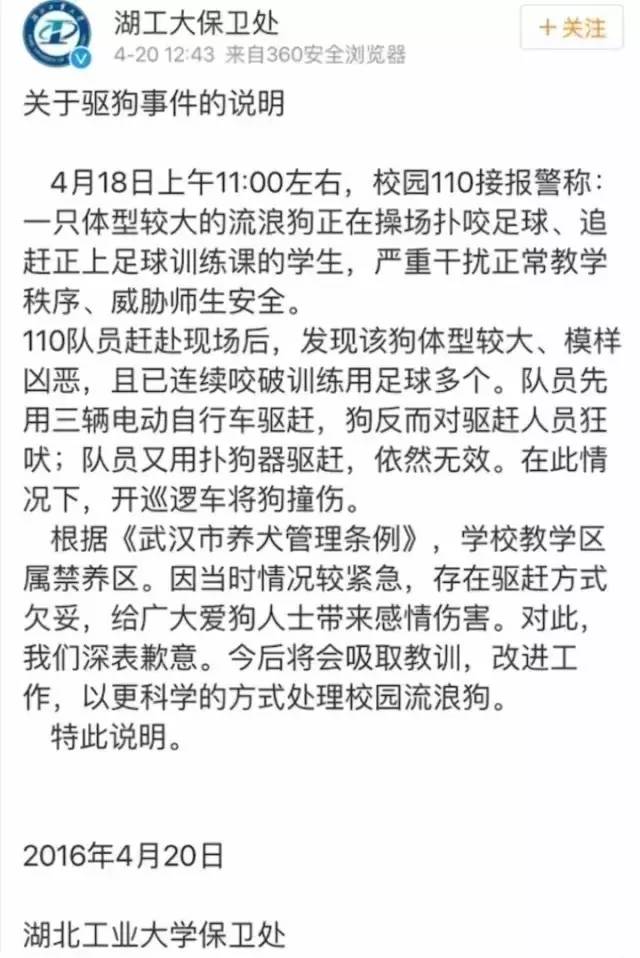 湖工大保卫处
4-20 12:43 来自360安全浏览器
+关注

关于驱狗事件的说明

4月18日上午11:00左右，校园110接报警称：一只体型较大的流浪狗正在操场扑咬足球、追赶正上足球训练课的学生，严重干扰正常教学秩序、威胁师生安全。
110队员赶赴现场后，发现该狗体型较大、模样凶恶，且已连续咬破训练用足球多个。队员先用三辆电动自行车驱赶，狗反而对驱赶人员狂吠；队员又用扑狗器驱赶，依然无效。在此情况下，开巡逻车将狗撞伤。
根据《武汉市养犬管理条例》，学校教学区属禁养区。因当时情况较紧急，存在驱赶方式欠妥，给广大爱狗人士带来感情伤害。对此，我们深表歉意。今后将会吸取教训，改进工作，以更科学的方式处理校园流浪狗。
特此说明。

2016年4月20日

湖北工业大学保卫处